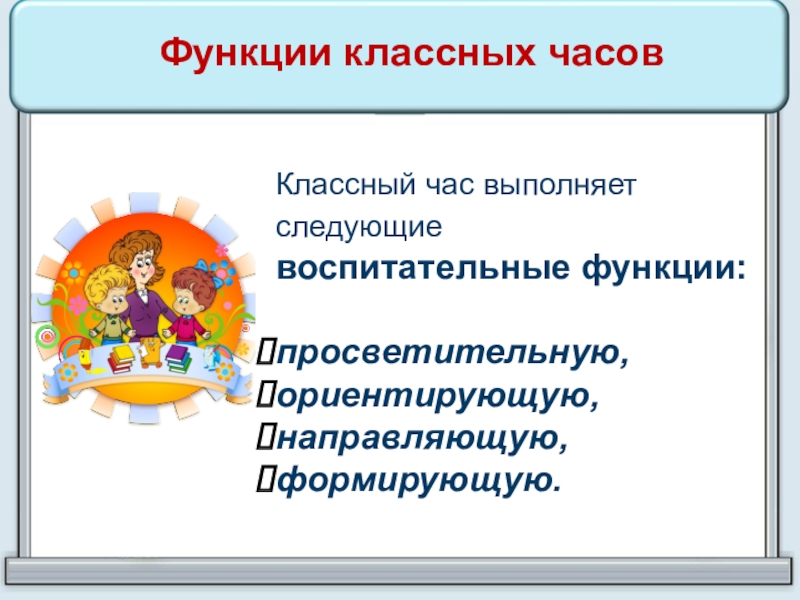 Функции классных часов

Классный час выполняет следующие воспитательные функции:

просветительную,
ориентирующую,
направляющую,
формирующую.